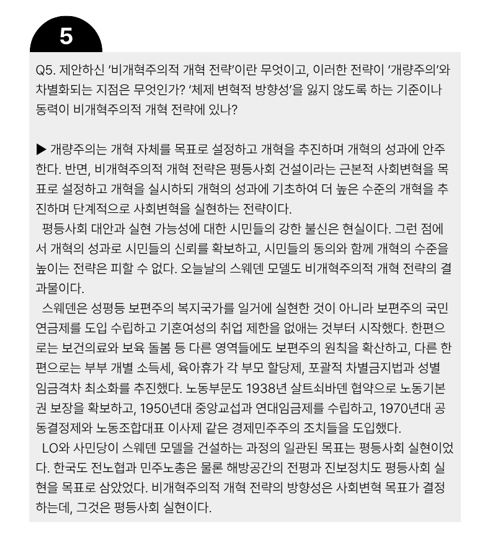 5

Q5. 제안하신 '비개혁주의적 개혁 전략'이란 무엇이고, 이러한 전략이 '개량주의'와 차별화되는 지점은 무엇인가? '체제 변혁적 방향성'을 잃지 않도록 하는 기준이나 동력이 비개혁주의적 개혁 전략에 있나?

▶ 개량주의는 개혁 자체를 목표로 설정하고 개혁을 추진하며 개혁의 성과에 안주한다. 반면, 비개혁주의적 개혁 전략은 평등사회 건설이라는 근본적 사회변혁을 목표로 설정하고 개혁을 실시하되 개혁의 성과에 기초하여 더 높은 수준의 개혁을 추진하며 단계적으로 사회변혁을 실현하는 전략이다.

평등사회 대안과 실현 가능성에 대한 시민들의 강한 불신은 현실이다. 그런 점에서 개혁의 성과로 시민들의 신뢰를 확보하고, 시민들의 동의와 함께 개혁의 수준을 높이는 전략은 피할 수 없다. 오늘날의 스웨덴 모델도 비개혁주의적 개혁 전략의 결과물이다.

스웨덴은 성평등 보편주의 복지국가를 일거에 실현한 것이 아니라 보편주의 국민연금제를 도입 수립하고 기혼여성의 취업 제한을 없애는 것부터 시작했다. 한편으로는 보건의료와 보육 돌봄 등 다른 영역들에도 보편주의 원칙을 확산하고, 다른 한편으로는 부부 개별 소득세, 육아휴가 각 부모 할당제, 포괄적 차별금지법과 성별 임금격차 최소화를 추진했다. 노동부문도 1938년 살트쇠바덴 협약으로 노동기본권 보장을 확보하고, 1950년대 중앙교섭과 연대임금제를 수립하고, 1970년대 공동결정제와 노동조합대표 이사제 같은 경제민주주의 조치들을 도입했다.

LO와 사민당이 스웨덴 모델을 건설하는 과정의 일관된 목표는 평등사회 실현이었다. 한국도 전노협과 민주노총은 물론 해방공간의 전평과 진보정치도 평등사회 실현을 목표로 삼았었다. 비개혁주의적 개혁 전략의 방향성은 사회변혁 목표가 결정하는데, 그것은 평등사회 실현이다.